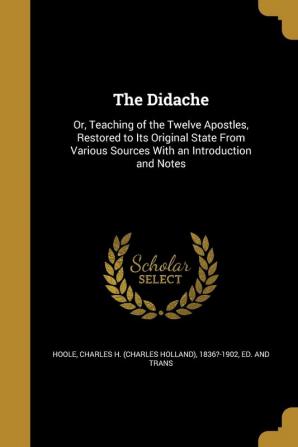 The Didache

Or, Teaching of the Twelve Apostles, Restored to Its Original State From Various Sources With an Introduction and Notes

Scholar
SELECT

HOOLE, CHARLES H. (CHARLES HOLLAND), 1836?-1902, ED. AND TRANS